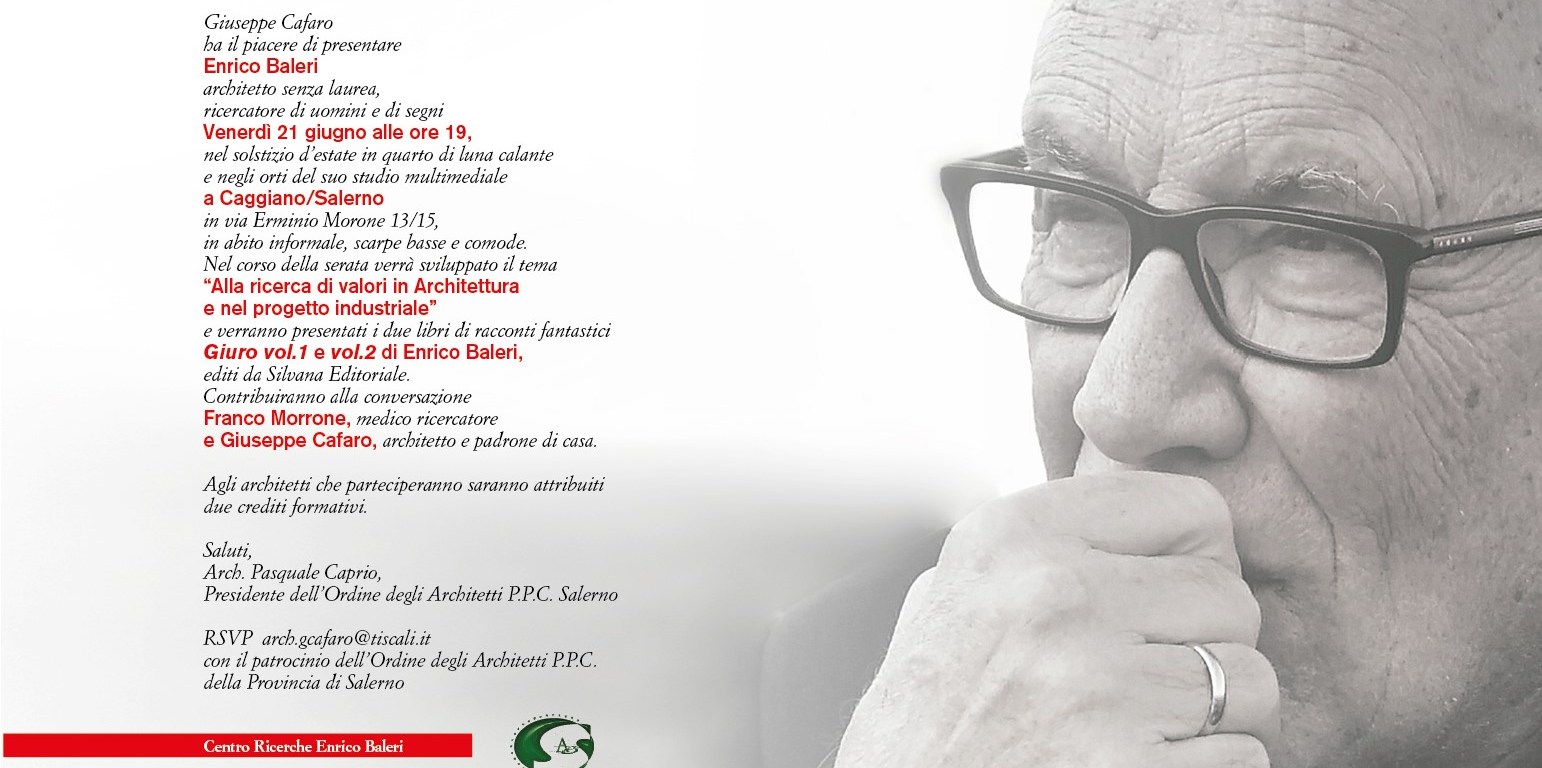 Giuseppe Cafaro
ha il piacere di presentare
Enrico Baleri
architetto senza laurea,
ricercatore di uomini e di segni
Venerdì 21 giugno alle ore 19,
nel solstizio d'estate in quarto di luna calante
e negli orti del suo studio multimediale
a Caggiano/Salerno
in via Erminio Morone 13/15,
in abito informale, scarpe basse e comode.
Nel corso della serata verrà sviluppato il tema
"Alla ricerca di valori in Architettura
e nel progetto industriale"
e verranno presentati i due libri di racconti fantastici
Giuro vol.1 e vol.2 di Enrico Baleri,
editi da Silvana Editoriale.
Contribuiranno alla conversazione
Franco Morrone, medico ricercatore
e Giuseppe Cafaro, architetto e padrone di casa.

Agli architetti che parteciperanno saranno attribuiti due crediti formativi.

Saluti,
Arch. Pasquale Caprio,
Presidente dell'Ordine degli Architetti P.P.C. Salerno

RSVP arch.gcafaro@tiscali.it
con il patrocinio dell'Ordine degli Architetti P.P.C.
della Provincia di Salerno

Centro Ricerche Enrico Baleri